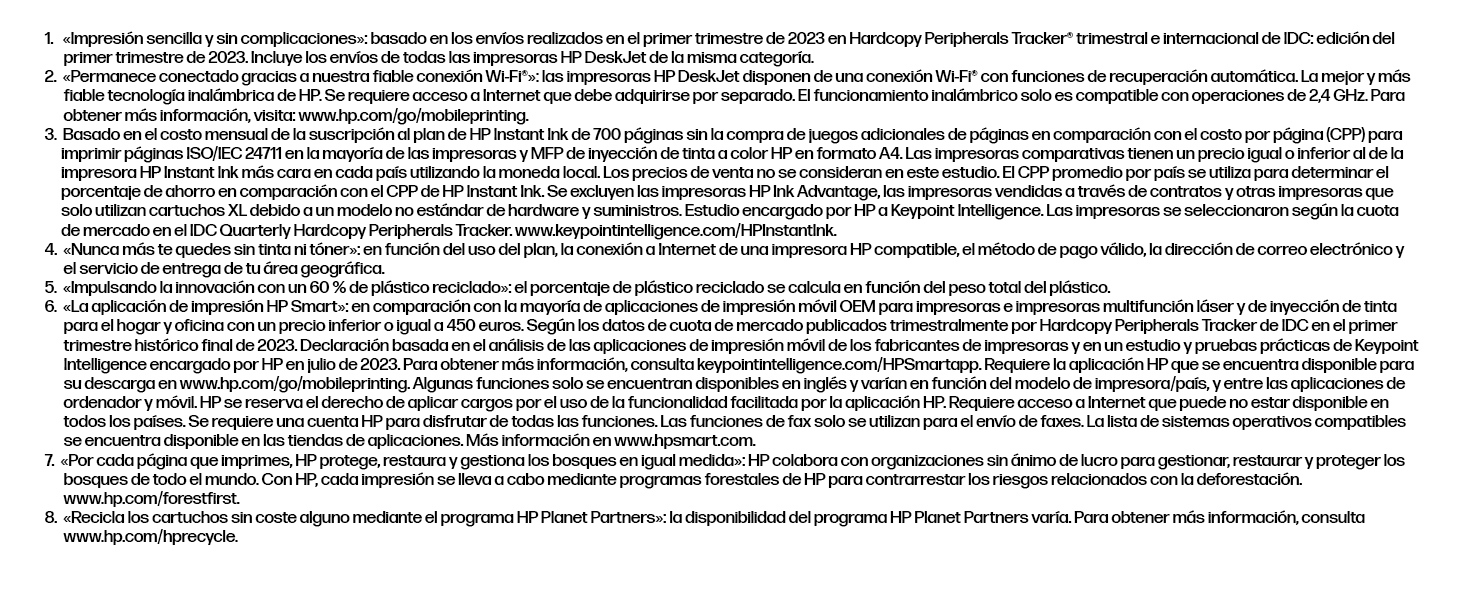 1. «Impresión sencilla y sin complicaciones»: basado en los envíos realizados en el primer trimestre de 2023 en Hardcopy Peripherals Tracker® trimestral e internacional de IDC: edición del primer trimestre de 2023. Incluye los envíos de todas las impresoras HP DeskJet de la misma categoría.
2. «Permanece conectado gracias a nuestra fiable conexión Wi-Fi®»: las impresoras HP DeskJet disponen de una conexión Wi-Fi® con funciones de recuperación automática. La mejor y más fiable tecnología inalámbrica de HP. Se requiere acceso a Internet que debe adquirirse por separado. El funcionamiento inalámbrico solo es compatible con operaciones de 2,4 GHz. Para obtener más información, visita: www.hp.com/go/mobileprinting.
3. Basado en el costo mensual de la suscripción al plan de HP Instant Ink de 700 páginas sin la compra de juegos adicionales de páginas en comparación con el costo por página (CPP) para imprimir páginas ISO/IEC 24711 en la mayoría de las impresoras y MFP de inyección de tinta a color HP en formato A4. Las impresoras comparativas tienen un precio igual o inferior al de la impresora HP Instant Ink más cara en cada país utilizando la moneda local. Los precios de venta no se consideran en este estudio. El CPP promedio por país se utiliza para determinar el porcentaje de ahorro en comparación con el CPP de HP Instant Ink. Se excluyen las impresoras HP Ink Advantage, las impresoras vendidas a través de contratos y otras impresoras que solo utilizan cartuchos XL debido a un modelo no estándar de hardware y suministros. Estudio encargado por HP a Keypoint Intelligence. Las impresoras se seleccionaron según la cuota de mercado en el IDC Quarterly Hardcopy Peripherals Tracker. www.keypointintelligence.com/HPInstantInk.
4. «Nunca más te quedes sin tinta ni tóner»: en función del uso del plan, la conexión a Internet de una impresora HP compatible, el método de pago válido, la dirección de correo electrónico y el servicio de entrega de tu área geográfica.
5. «Impulsando la innovación con un 60 % de plástico reciclado»: el porcentaje de plástico reciclado se calcula en función del peso total del plástico.
6. «La aplicación de impresión HP Smart»: en comparación con la mayoría de aplicaciones de impresión móvil OEM para impresoras e impresoras multifunción láser y de inyección de tinta para el hogar y oficina con un precio inferior o igual a 450 euros. Según los datos de cuota de mercado publicados trimestralmente por Hardcopy Peripherals Tracker de IDC en el primer trimestre histórico final de 2023. Declaración basada en el análisis de las aplicaciones de impresión móvil de los fabricantes de impresoras y en un estudio y pruebas prácticas de Keypoint Intelligence encargado por HP en julio de 2023. Para obtener más información, consulta keypointintelligence.com/HPSmartapp. Requiere la aplicación HP que se encuentra disponible para su descarga en www.hp.com/go/mobileprinting. Algunas funciones solo se encuentran disponibles en inglés y varían en función del modelo de impresora/país, y entre las aplicaciones de ordenador y móvil. HP se reserva el derecho de aplicar cargos por el uso de la funcionalidad facilitada por la aplicación HP. Requiere acceso a Internet que puede no estar disponible en todos los países. Se requiere una cuenta HP para disfrutar de todas las funciones. Las funciones de fax solo se utilizan para el envío de faxes. La lista de sistemas operativos compatibles se encuentra disponible en las tiendas de aplicaciones. Más información en www.hpsmart.com.
7. «Por cada página que imprimes, HP protege, restaura y gestiona los bosques en igual medida»: HP colabora con organizaciones sin ánimo de lucro para gestionar, restaurar y proteger los bosques de todo el mundo. Con HP, cada impresión se lleva a cabo mediante programas forestales de HP para contrarrestar los riesgos relacionados con la deforestación. www.hp.com/forestfirst.
8. «Recicla los cartuchos sin coste alguno mediante el programa HP Planet Partners»: la disponibilidad del programa HP Planet Partners varía. Para obtener más información, consulta www.hp.com/hprecycle.